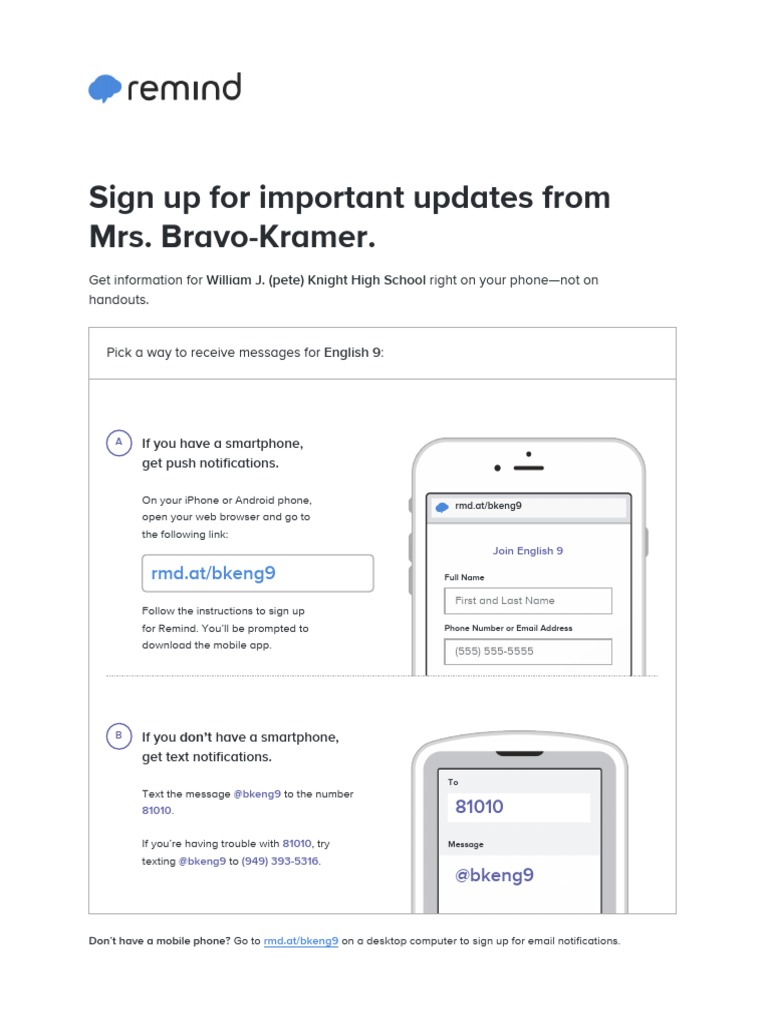 remind

Sign up for important updates from Mrs. Bravo-Kramer.

Get information for William J. (pete) Knight High School right on your phone—not on handouts.

Pick a way to receive messages for English 9:

A If you have a smartphone, get push notifications.

On your iPhone or Android phone, open your web browser and go to the following link:

rmd.at/bkeng9

Follow the instructions to sign up for Remind. You'll be prompted to download the mobile app.

rmd.at/bkeng9

Join English 9

Full Name

First and Last Name

Phone Number or Email Address

(555) 555-5555

B If you don't have a smartphone, get text notifications.

Text the message @bkeng9 to the number 81010.

If you're having trouble with 81010, try texting @bkeng9 to (949) 393-5316.

To

81010

Message

@bkeng9

Don't have a mobile phone? Go to rmd.at/bkeng9 on a desktop computer to sign up for email notifications.